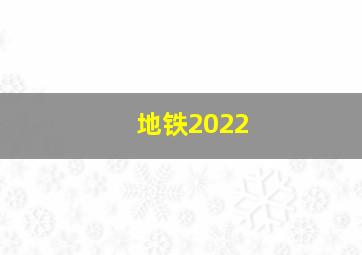 地铁2022